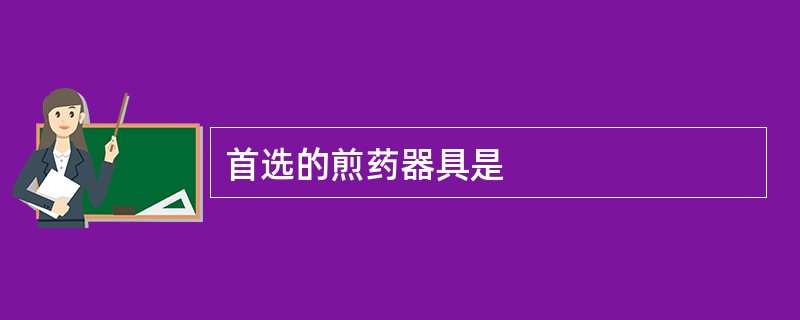 首选的煎药器具是